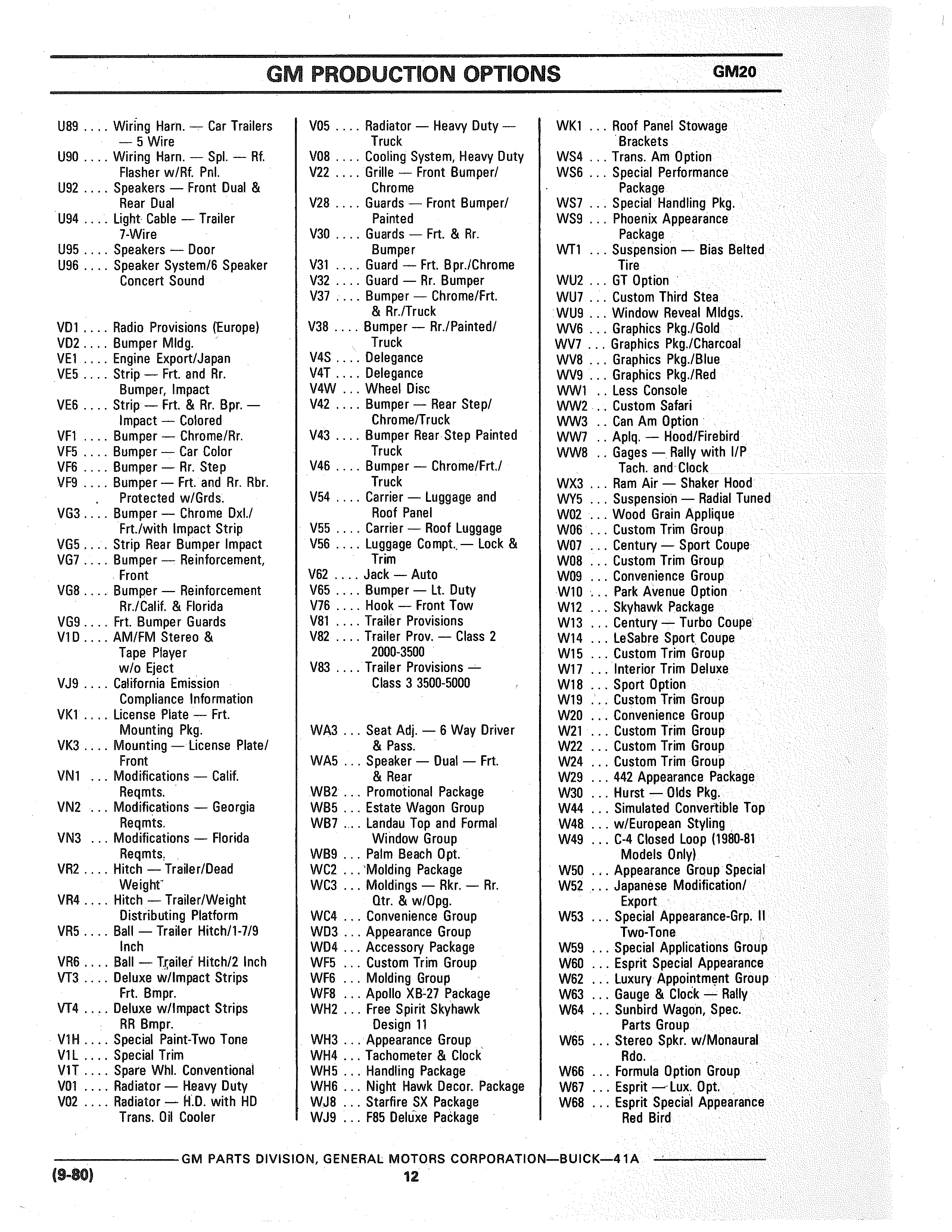 GM PRODUCTION OPTIONS GM20

U89 .... Wiring Harn. — Car Trailers — 5 Wire
U90 .... Wiring Harn. — Spl. — Rf. Flasher w/Rf. Pnl.
U92 .... Speakers — Front Dual & Rear Dual
U94 .... Light Cable — Trailer 7-Wire
U95 .... Speakers — Door
U96 .... Speaker System/6 Speaker Concert Sound

VD1 .... Radio Provisions (Europe)
VD2 .... Bumper Mldg.
VE1 .... Engine Export/Japan
VE5 .... Strip — Frt. and Rr. Bumper, Impact
VE6 .... Strip — Frt. & Rr. Bpr. — Impact — Colored
VF1 .... Bumper — Chrome/Rr.
VF5 .... Bumper — Car Color
VF6 .... Bumper — Rr. Step
VF9 .... Bumper — Frt. and Rr. Rbr. Protected w/Grds.
VG3 .... Bumper — Chrome Dxl./ Frt./with Impact Strip
VG5 .... Strip Rear Bumper Impact
VG7 .... Bumper — Reinforcement, Front
VG8 .... Bumper — Reinforcement Rr./Calif. & Florida
VG9 .... Frt. Bumper Guards
V1D .... AM/FM Stereo & Tape Player w/o Eject
VJ9 .... California Emission Compliance Information
VK1 .... License Plate — Frt. Mounting Pkg.
VK3 .... Mounting — License Plate/ Front
VN1 ... Modifications — Calif. Reqmts.
VN2 ... Modifications — Georgia Reqmts.
VN3 ... Modifications — Florida Reqmts.
VR2 .... Hitch — Trailer/Dead Weight
VR4 .... Hitch — Trailer/Weight Distributing Platform
VR5 .... Ball — Trailer Hitch/1-7/9 Inch
VR6 .... Ball — Trailer Hitch/2 Inch
VT3 .... Deluxe w/Impact Strips Frt. Bmpr.
VT4 .... Deluxe w/Impact Strips RR Bmpr.
V1H .... Special Paint-Two Tone
V1L .... Special Trim
V1T .... Spare Whl. Conventional
V01 .... Radiator — Heavy Duty
V02 .... Radiator — H.D. with HD Trans. Oil Cooler

V05 .... Radiator — Heavy Duty — Truck
V08 .... Cooling System, Heavy Duty
V22 .... Grille — Front Bumper/ Chrome
V28 .... Guards — Front Bumper/ Painted
V30 .... Guards — Frt. & Rr. Bumper
V31 .... Guard — Frt. Bpr./Chrome
V32 .... Guard — Rr. Bumper
V37 .... Bumper — Chrome/Frt. & Rr./Truck
V38 .... Bumper — Rr./Painted/ Truck
V4S .... Delegance
V4T .... Delegance
V4W ... Wheel Disc
V42 .... Bumper — Rear Step/ Chrome/Truck
V43 .... Bumper Rear Step Painted Truck
V46 .... Bumper — Chrome/Frt./ Truck
V54 .... Carrier — Luggage and Roof Panel
V55 .... Carrier — Roof Luggage
V56 .... Luggage Compt. — Lock & Trim
V62 .... Jack — Auto
V65 .... Bumper — Lt. Duty
V76 .... Hook — Front Tow
V81 .... Trailer Provisions
V82 .... Trailer Prov. — Class 2 2000-3500
V83 .... Trailer Provisions — Class 3 3500-5000

WA3 ... Seat Adj. — 6 Way Driver & Pass.
WA5 ... Speaker — Dual — Frt. & Rear
WB2 ... Promotional Package
WB5 ... Estate Wagon Group
WB7 ... Landau Top and Formal Window Group
WB9 ... Palm Beach Opt.
WC2 ... Molding Package
WC3 ... Moldings — Rkr. — Rr. Qtr. & w/Opg.
WC4 ... Convenience Group
WD3 ... Appearance Group
WD4 ... Accessory Package
WF5 ... Custom Trim Group
WF6 ... Molding Group
WF8 ... Apollo XB-27 Package
WH2 ... Free Spirit Skyhawk Design 11
WH3 ... Appearance Group
WH4 ... Tachometer & Clock
WH5 ... Handling Package
WH6 ... Night Hawk Decor. Package
WJ8 ... Starfire SX Package
WJ9 ... F85 Deluxe Package

WK1 ... Roof Panel Stowage Brackets
WS4 ... Trans. Am Option
WS6 ... Special Performance Package
WS7 ... Special Handling Pkg.
WS9 ... Phoenix Appearance Package
WT1 ... Suspension — Bias Belted Tire
WU2 ... GT Option
WU7 ... Custom Third Stea
WU9 ... Window Reveal Mldgs.
WV6 ... Graphics Pkg./Gold
WV7 ... Graphics Pkg./Charcoal
WV8 ... Graphics Pkg./Blue
WV9 ... Graphics Pkg./Red
WW1 .. Less Console
WW2 .. Custom Safari
WW3 .. Can Am Option
WW7 .. Aplq. — Hood/Firebird
WW8 .. Gages — Rally with I/P Tach. and Clock
WX3 ... Ram Air — Shaker Hood
WY5 ... Suspension — Radial Tuned
W02 ... Wood Grain Applique
W06 ... Custom Trim Group
W07 ... Century — Sport Coupe
W08 ... Custom Trim Group
W09 ... Convenience Group
W10 ... Park Avenue Option
W12 ... Skyhawk Package
W13 ... Century — Turbo Coupe
W14 ... LeSabre Sport Coupe
W15 ... Custom Trim Group
W17 ... Interior Trim Deluxe
W18 ... Sport Option
W19 ... Custom Trim Group
W20 ... Convenience Group
W21 ... Custom Trim Group
W22 ... Custom Trim Group
W24 ... Custom Trim Group
W29 ... 442 Appearance Package
W30 ... Hurst — Olds Pkg.
W44 ... Simulated Convertible Top
W48 ... w/European Styling
W49 ... C-4 Closed Loop (1980-81 Models Only)
W50 ... Appearance Group Special
W52 ... Japanese Modification/ Export
W53 ... Special Appearance-Grp. II Two-Tone
W59 ... Special Applications Group
W60 ... Esprit Special Appearance
W62 ... Luxury Appointment Group
W63 ... Gauge & Clock — Rally
W64 ... Sunbird Wagon, Spec. Parts Group
W65 ... Stereo Spkr. w/Monaural Rdo.
W66 ... Formula Option Group
W67 ... Esprit — Lux. Opt.
W68 ... Esprit Special Appearance Red Bird

GM PARTS DIVISION, GENERAL MOTORS CORPORATION—BUICK—41A
(9-80) 12